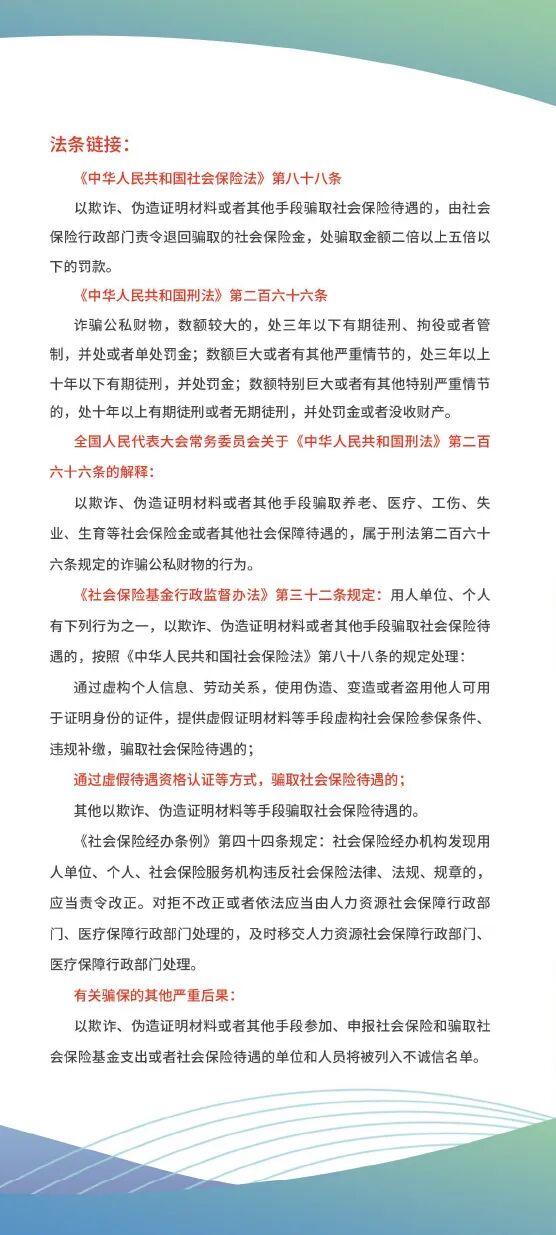 法条链接：

《中华人民共和国社会保险法》第八十八条

以欺诈、伪造证明材料或者其他手段骗取社会保险待遇的，由社会保险行政部门责令退回骗取的社会保险金，处骗取金额二倍以上五倍以下的罚款。

《中华人民共和国刑法》第二百六十六条

诈骗公私财物，数额较大的，处三年以下有期徒刑、拘役或者管制，并处或者单处罚金；数额巨大或者有其他严重情节的，处三年以上十年以下有期徒刑，并处罚金；数额特别巨大或者有其他特别严重情节的，处十年以上有期徒刑或者无期徒刑，并处罚金或者没收财产。

全国人民代表大会常务委员会关于《中华人民共和国刑法》第二百六十六条的解释：

以欺诈、伪造证明材料或者其他手段骗取养老、医疗、工伤、失业、生育等社会保险金或者其他社会保障待遇的，属于刑法第二百六十六条规定的诈骗公私财物的行为。

《社会保险基金行政监督办法》第三十二条规定：用人单位、个人有下列行为之一，以欺诈、伪造证明材料或者其他手段骗取社会保险待遇的，按照《中华人民共和国社会保险法》第八十八条的规定处理：

通过虚构个人信息、劳动关系，使用伪造、变造或者盗用他人可用于证明身份的证件，提供虚假证明材料等手段虚构社会保险参保条件、违规补缴，骗取社会保险待遇的；

通过虚假待遇资格认证等方式，骗取社会保险待遇的；

其他以欺诈、伪造证明材料等手段骗取社会保险待遇的。

《社会保险经办条例》第四十四条规定：社会保险经办机构发现用人单位、个人、社会保险服务机构违反社会保险法律、法规、规章的，应当责令改正。对拒不改正或者依法应当由人力资源社会保障行政部门、医疗保障行政部门处理的，及时移交人力资源社会保障行政部门、医疗保障行政部门处理。

有关骗保的其他严重后果：

以欺诈、伪造证明材料或者其他手段参加、申报社会保险和骗取社会保险基金支出或者社会保险待遇的单位和人员将被列入不诚信名单。